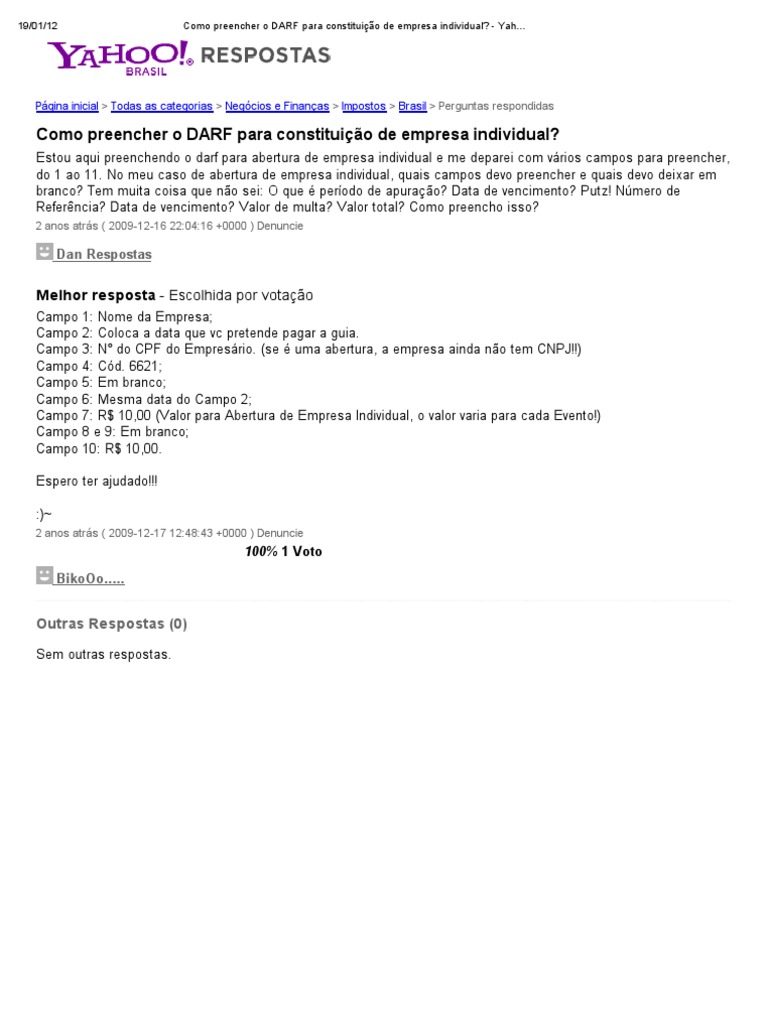 19/01/12 Como preencher o DARF para constituição de empresa individual? - Yah…

YAHOO! BRASIL RESPOSTAS

Página inicial > Todas as categorias > Negócios e Finanças > Impostos > Brasil > Perguntas respondidas

Como preencher o DARF para constituição de empresa individual?

Estou aqui preenchendo o darf para abertura de empresa individual e me deparei com vários campos para preencher, do 1 ao 11. No meu caso de abertura de empresa individual, quais campos devo preencher e quais devo deixar em branco? Tem muita coisa que não sei: O que é período de apuração? Data de vencimento? Putz! Número de Referência? Data de vencimento? Valor de multa? Valor total? Como preencho isso?

2 anos atrás ( 2009-12-16 22:04:16 +0000 ) Denuncie

Dan Respostas

Melhor resposta - Escolhida por votação

Campo 1: Nome da Empresa;
Campo 2: Coloca a data que vc pretende pagar a guia.
Campo 3: N° do CPF do Empresário. (se é uma abertura, a empresa ainda não tem CNPJ!!)
Campo 4: Cód. 6621;
Campo 5: Em branco;
Campo 6: Mesma data do Campo 2;
Campo 7: R$ 10,00 (Valor para Abertura de Empresa Individual, o valor varia para cada Evento!)
Campo 8 e 9: Em branco;
Campo 10: R$ 10,00.

Espero ter ajudado!!!

:)~

2 anos atrás ( 2009-12-17 12:48:43 +0000 ) Denuncie

100% 1 Voto

BikoOo.....

Outras Respostas (0)

Sem outras respostas.